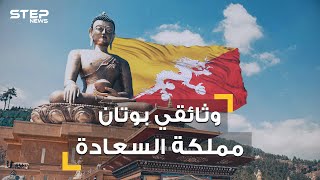 STEP NEWS

وثائقي بوتان
مملكة السعادة